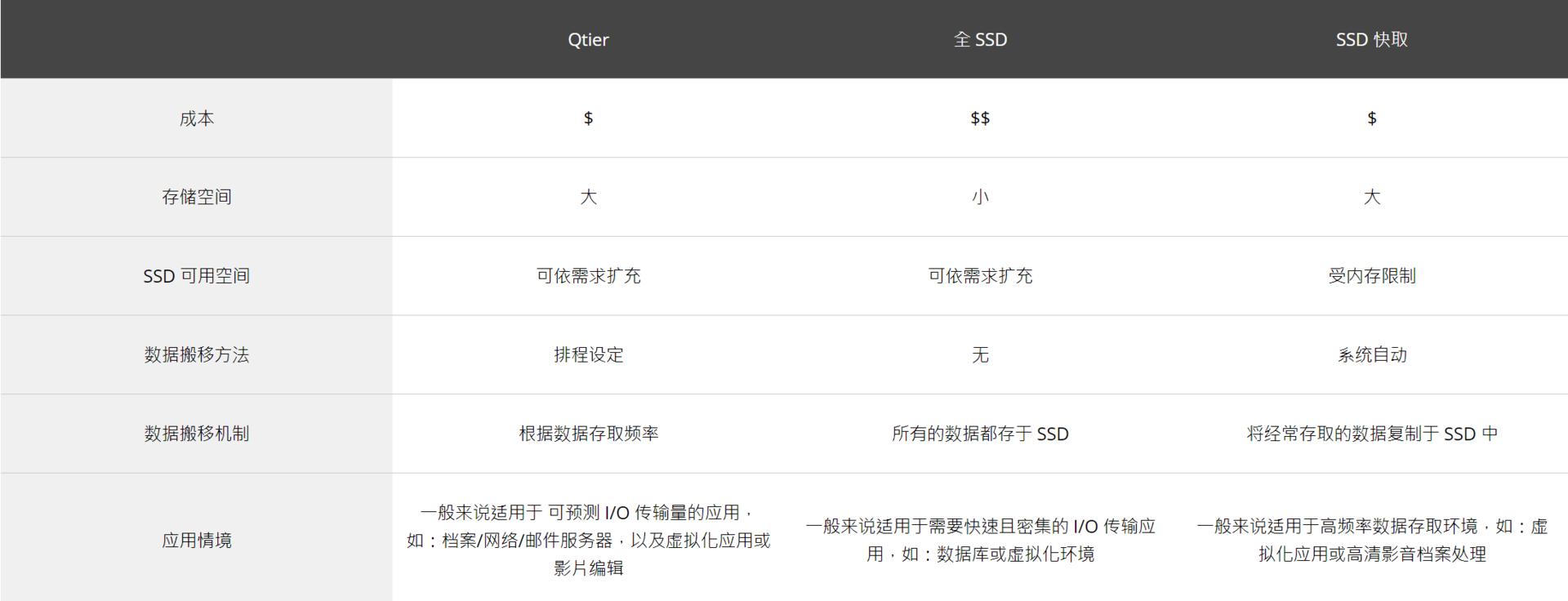 | | Qtier | 全 SSD | SSD 快取 |
|---|---|---|---|
| 成本 | \$ | \$\$ | \$ |
| 存储空间 | 大 | 小 | 大 |
| SSD 可用空间 | 可依需求扩充 | 可依需求扩充 | 受内存限制 |
| 数据搬移方法 | 排程设定 | 无 | 系统自动 |
| 数据搬移机制 | 根据数据存取频率 | 所有的数据都存于 SSD | 将经常存取的数据复制于 SSD 中 |
| 应用情境 | 一般来说适用于 可预测 I/O 传输量的应用，如：档案/网络/邮件服务器，以及虚拟化应用或影片编辑 | 一般来说适用于需要快速且密集的 I/O 传输应用，如：数据库或虚拟化环境 | 一般来说适用于高频率数据存取环境，如：虚拟化应用或高清影音档案处理 |